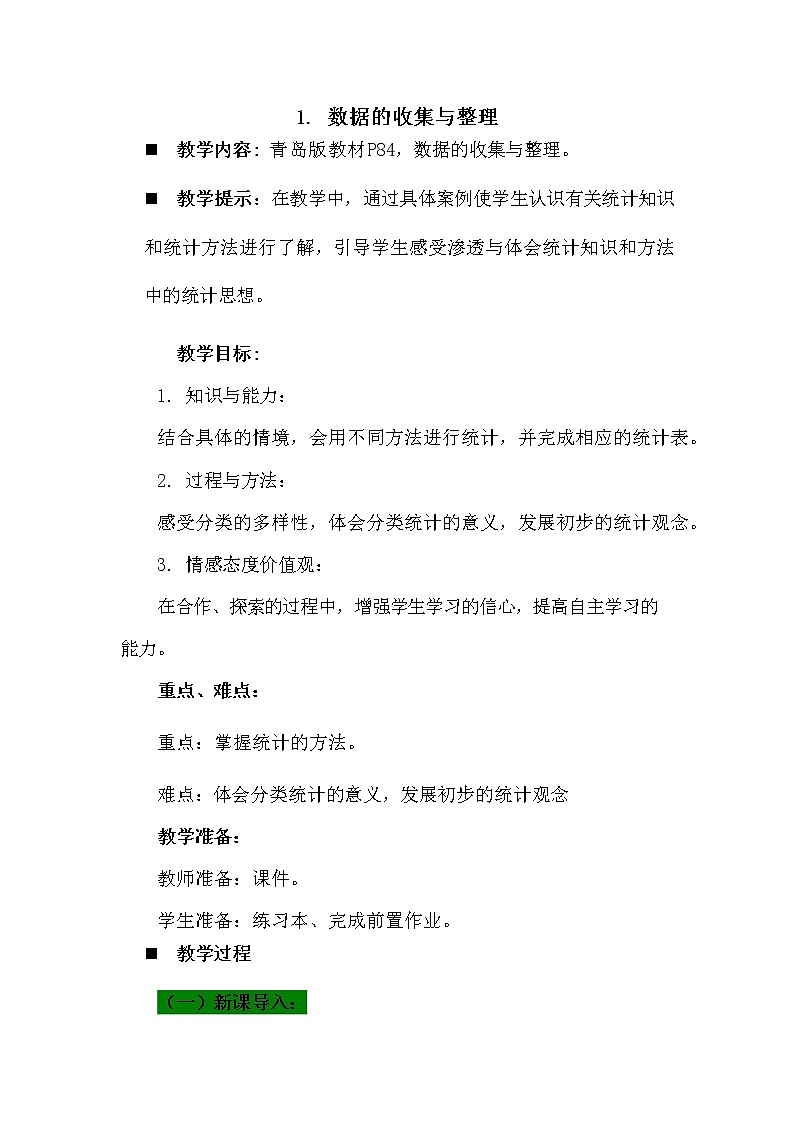 1. 数据的收集与整理

■ 教学内容：青岛版教材P84，数据的收集与整理。

■ 教学提示：在教学中，通过具体案例使学生认识有关统计知识和统计方法进行了解，引导学生感受渗透与体会统计知识和方法中的统计思想。

教学目标：

1. 知识与能力：

结合具体的情境，会用不同方法进行统计，并完成相应的统计表。

2. 过程与方法：

感受分类的多样性，体会分类统计的意义，发展初步的统计观念。

3. 情感态度价值观：

在合作、探索的过程中，增强学生学习的信心，提高自主学习的能力。

重点、难点：

重点：掌握统计的方法。

难点：体会分类统计的意义，发展初步的统计观念

教学准备：

教师准备：课件。

学生准备：练习本、完成前置作业。

■ 教学过程

（一）新课导入：